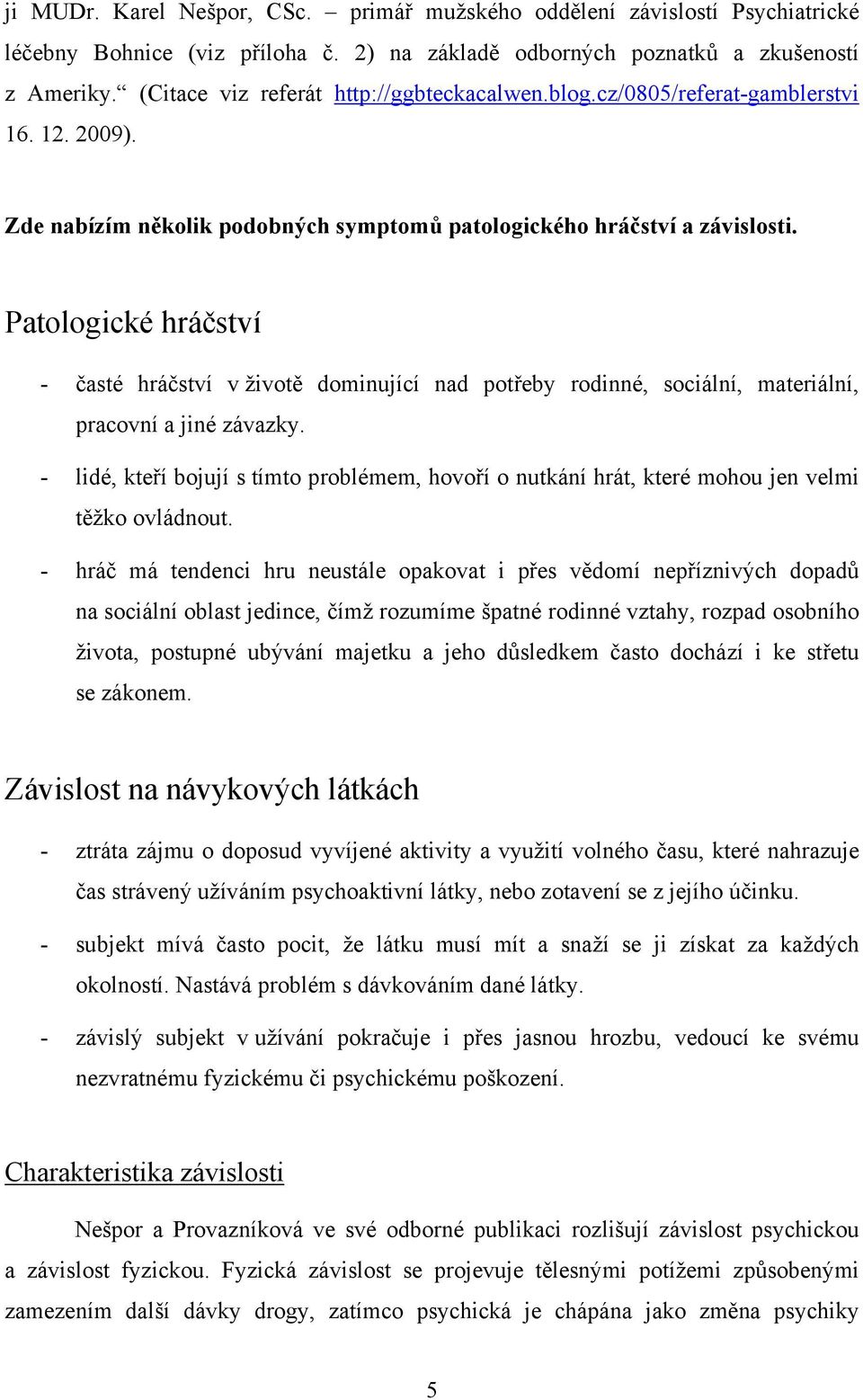 ji MUDr. Karel Nešpor, CSc. – primář mužského oddělení závislostí Psychiatrické léčebny Bohnice (viz příloha č. 2) na základě odborných poznatků a zkušeností z Ameriky.“ (Citace viz referát http://ggbteckacalwen.blog.cz/0805/referat-gamblerstvi 16. 12. 2009).

Zde nabízím několik podobných symptomů patologického hráčství a závislosti.

Patologické hráčství

- časté hráčství v životě dominující nad potřeby rodinné, sociální, materiální, pracovní a jiné závazky.
- lidé, kteří bojují s tímto problémem, hovoří o nutkání hrát, které mohou jen velmi těžko ovládnout.
- hráč má tendenci hru neustále opakovat i přes vědomí nepříznivých dopadů na sociální oblast jedince, čímž rozumíme špatné rodinné vztahy, rozpad osobního života, postupné ubývání majetku a jeho důsledkem často dochází i ke střetu se zákonem.

Závislost na návykových látkách

- ztráta zájmu o doposud vyvíjené aktivity a využití volného času, které nahrazuje čas strávený užíváním psychoaktivní látky, nebo zotavení se z jejího účinku.
- subjekt mívá často pocit, že látku musí mít a snaží se ji získat za každých okolností. Nastává problém s dávkováním dané látky.
- závislý subjekt v užívání pokračuje i přes jasnou hrozbu, vedoucí ke svému nezvratnému fyzickému či psychickému poškození.

Charakteristika závislosti

Nešpor a Provazníková ve své odborné publikaci rozlišují závislost psychickou a závislost fyzickou. Fyzická závislost se projevuje tělesnými potížemi způsobenými zamezením další dávky drogy, zatímco psychická je chápána jako změna psychiky

5